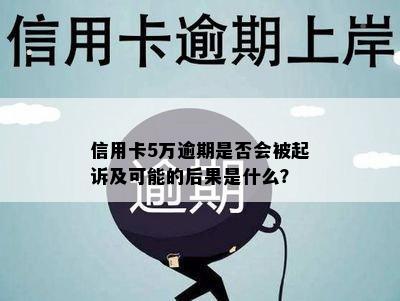 信用卡逾期上岸

信用卡5万逾期是否会被起诉及可能的后果是什么?

逾期